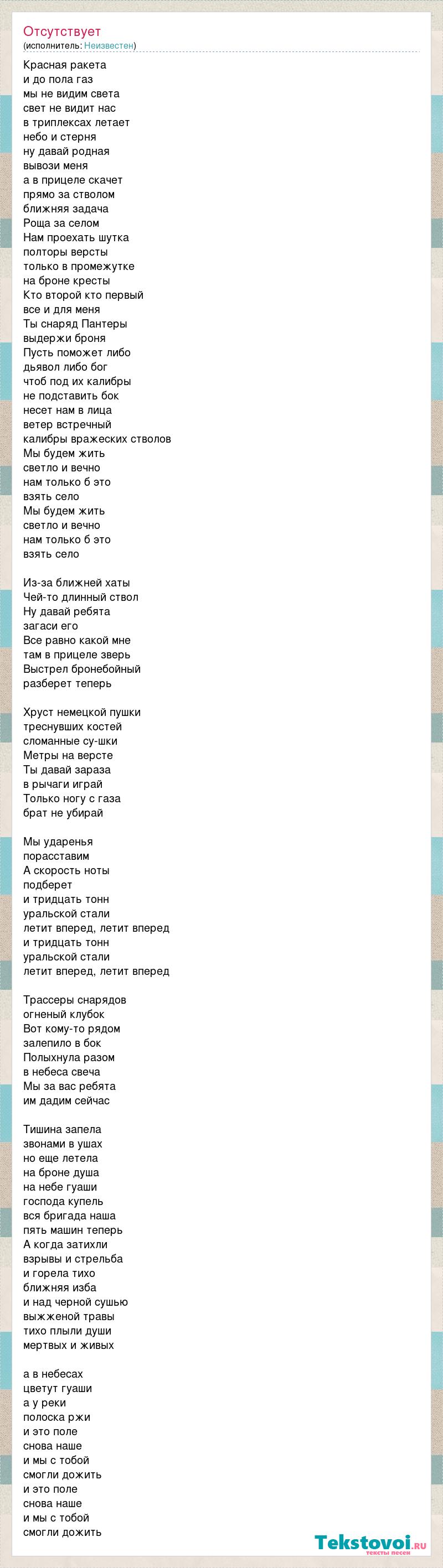 Отсутствует
(исполнитель: Неизвестен)

Красная ракета
и до пола газ
мы не видим света
свет не видит нас
в триплексах летает
небо и стерня
ну давай родная
вывози меня
а в прицеле скачет
прямо за стволом
ближняя задача
Роща за селом
Нам проехать шутка
полторы версты
только в промежутке
на броне кресты
Кто второй кто первый
все и для меня
Ты снаряд Пантеры
выдержи броня
Пусть поможет либо
дьявол либо бог
чтоб под их калибры
не подставить бок
несет нам в лица
ветер встречный
калибры вражеских стволов
Мы будем жить
светло и вечно
нам только б это
взять село
Мы будем жить
светло и вечно
нам только б это
взять село

Из-за ближней хаты
Чей-то длинный ствол
Ну давай ребята
загаси его
Все равно какой мне
там в прицеле зверь
Выстрел бронебойный
разберет теперь

Хруст немецкой пушки
треснувших костей
сломанные су-шки
Метры на версте
Ты давай зараза
в рычаги играй
Только ногу с газа
брат не убирай

Мы ударенья
порасставим
А скорость ноты
подберет
и тридцать тонн
уральской стали
летит вперед, летит вперед
и тридцать тонн
уральской стали
летит вперед, летит вперед

Трассеры снарядов
огненый клубок
Вот кому-то рядом
залепило в бок
Полыхнула разом
в небеса свеча
Мы за вас ребята
им дадим сейчас

Тишина запела
звонами в ушах
но еще летела
на броне душа
на небе гуаши
господа купель
вся бригада наша
пять машин теперь
А когда затихли
взрывы и стрельба
и горела тихо
ближняя изба
и над черной сушью
выжженой травы
тихо плыли души
мертвых и живых

а в небесах
цветут гуаши
а у реки
полоска ржи
и это поле
снова наше
и мы с тобой
смогли дожить
и это поле
снова наше
и мы с тобой
смогли дожить

Tekstovoi.ru
тексты песен